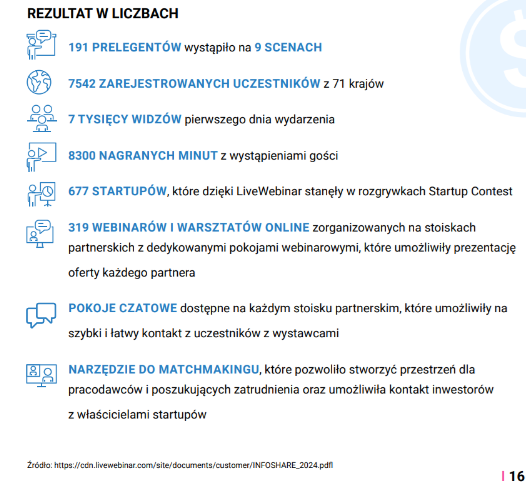 REZULTAT W LICZBACH

191 PRELEGENTÓW wystąpiło na 9 SCENACH

7542 ZAREJESTROWANYCH UCZESTNIKÓW z 71 krajów

7 TYSIĘCY WIDZÓW pierwszego dnia wydarzenia

8300 NAGRANYCH MINUT z wystąpieniami gości

677 STARTUPÓW, które dzięki LiveWebinar stanęły w rozgrywkach Startup Contest

319 WEBINARÓW I WARSZTATÓW ONLINE zorganizowanych na stoiskach partnerskich z dedykowanymi pokojami webinarowymi, które umożliwiły prezentację oferty każdego partnera

POKOJE CZATOWE dostępne na każdym stoisku partnerskim, które umożliwiły na szybki i łatwy kontakt z uczestników z wystawcami

NARZĘDZIE DO MATCHMAKINGU, które pozwoliło stworzyć przestrzeń dla pracodawców i poszukujących zatrudnienia oraz umożliwiła kontakt inwestorów z właścicielami startupów

Źródło: https://cdn.livewebinar.com/site/documents/customer/INFOSHARE_2024.pdfl

| 16